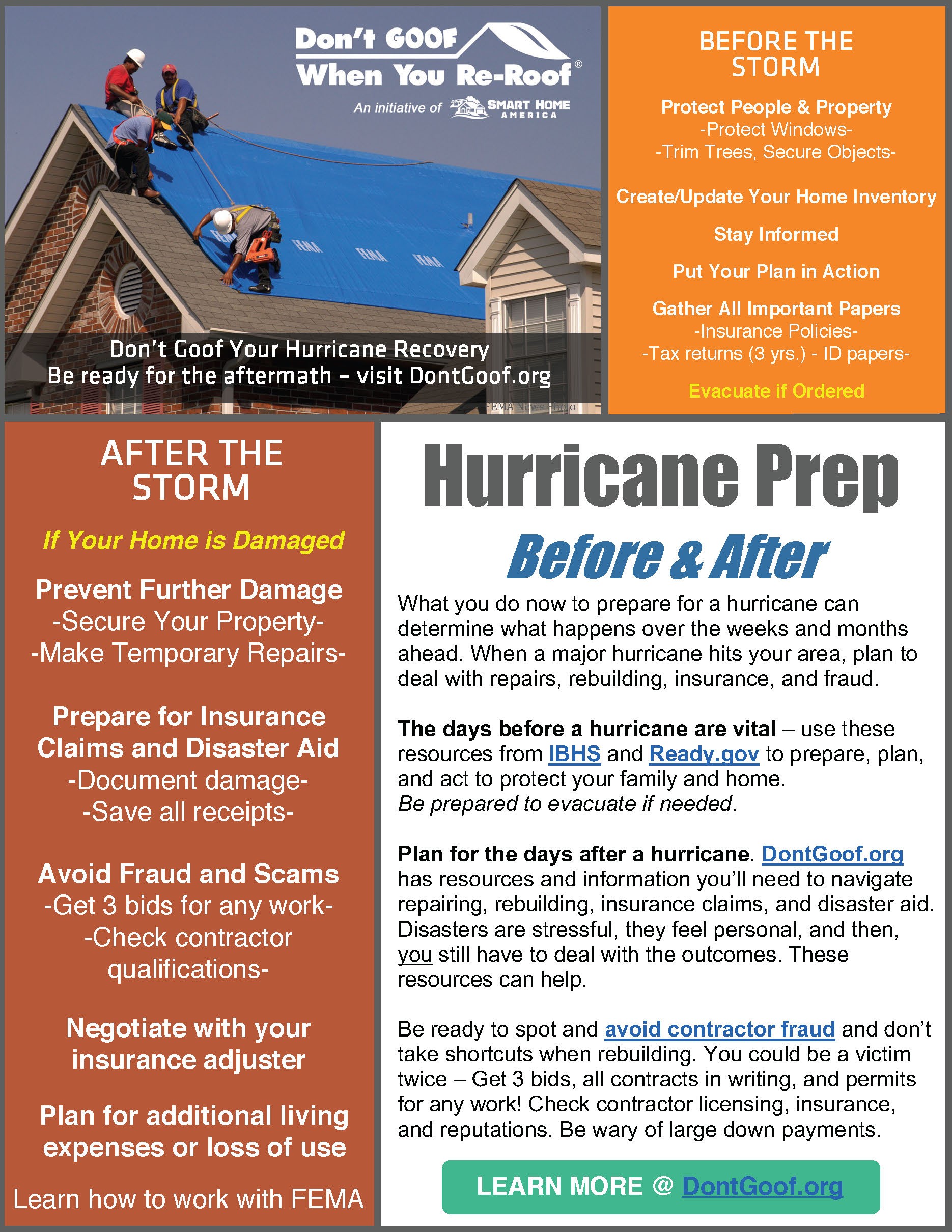 Don't GOOF When You Re-Roof®

An initiative of SMART HOME AMERICA

FEMA FEMA FEMA FEMA

Don't Goof Your Hurricane Recovery
Be ready for the aftermath – visit DontGoof.org

FEMA News Photo

BEFORE THE STORM

Protect People & Property
-Protect Windows-
-Trim Trees, Secure Objects-

Create/Update Your Home Inventory

Stay Informed

Put Your Plan in Action

Gather All Important Papers
-Insurance Policies-
-Tax returns (3 yrs.) - ID papers-

Evacuate if Ordered

AFTER THE STORM

If Your Home is Damaged

Prevent Further Damage
-Secure Your Property-
-Make Temporary Repairs-

Prepare for Insurance Claims and Disaster Aid
-Document damage-
-Save all receipts-

Avoid Fraud and Scams
-Get 3 bids for any work-
-Check contractor qualifications-

Negotiate with your insurance adjuster

Plan for additional living expenses or loss of use

Learn how to work with FEMA

Hurricane Prep

Before & After

What you do now to prepare for a hurricane can determine what happens over the weeks and months ahead. When a major hurricane hits your area, plan to deal with repairs, rebuilding, insurance, and fraud.

The days before a hurricane are vital – use these resources from IBHS and Ready.gov to prepare, plan, and act to protect your family and home.
Be prepared to evacuate if needed.

Plan for the days after a hurricane. DontGoof.org has resources and information you'll need to navigate repairing, rebuilding, insurance claims, and disaster aid. Disasters are stressful, they feel personal, and then, you still have to deal with the outcomes. These resources can help.

Be ready to spot and avoid contractor fraud and don't take shortcuts when rebuilding. You could be a victim twice – Get 3 bids, all contracts in writing, and permits for any work! Check contractor licensing, insurance, and reputations. Be wary of large down payments.

LEARN MORE @ DontGoof.org